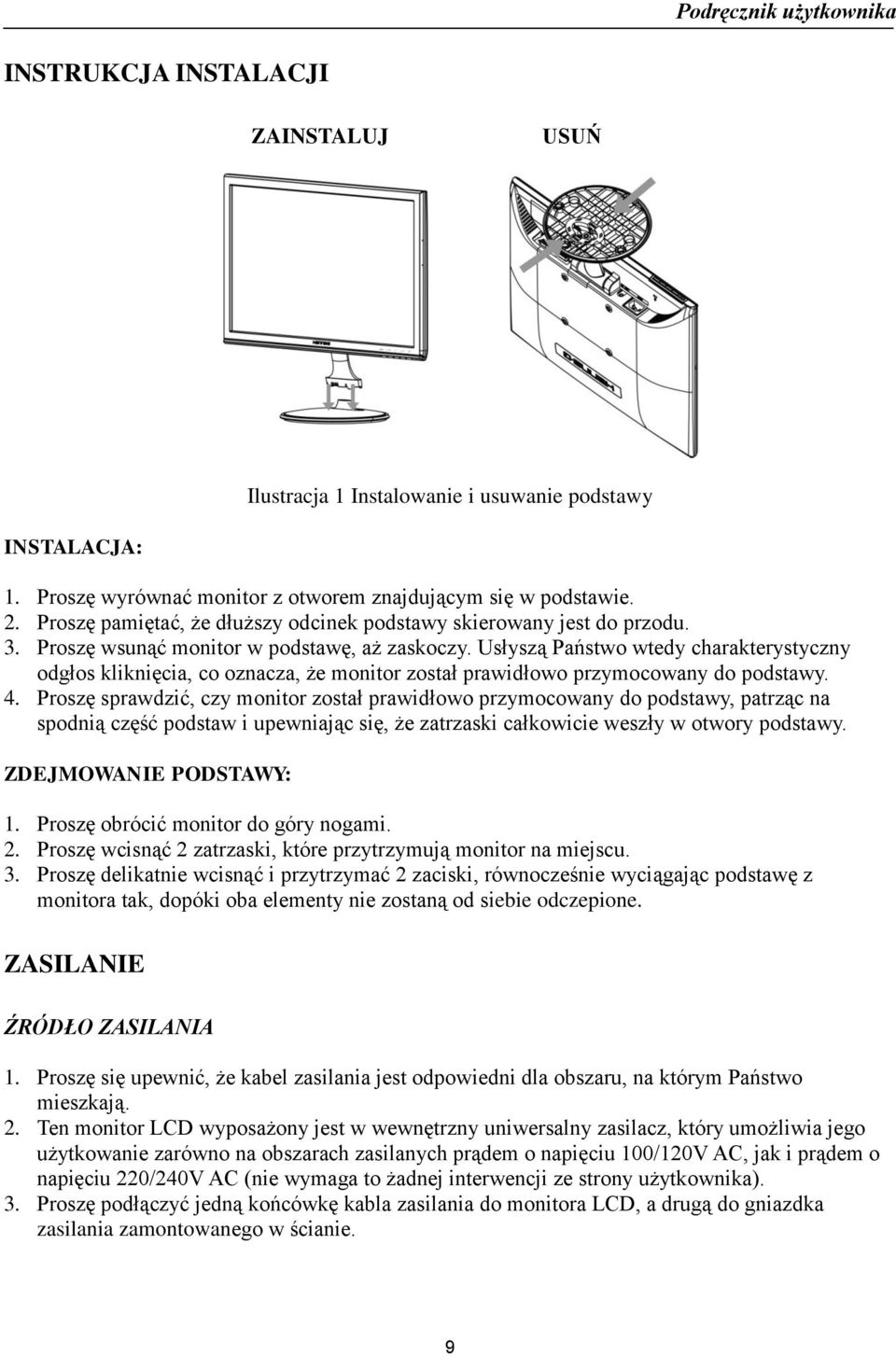 Podręcznik użytkownika

INSTRUKCJA INSTALACJI

ZAINSTALUJ

USUŃ

Ilustracja 1 Instalowanie i usuwanie podstawy

INSTALACJA:

1. Proszę wyrównać monitor z otworem znajdującym się w podstawie.
2. Proszę pamiętać, że dłuższy odcinek podstawy skierowany jest do przodu.
3. Proszę wsunąć monitor w podstawę, aż zaskoczy. Usłyszą Państwo wtedy charakterystyczny odgłos kliknięcia, co oznacza, że monitor został prawidłowo przymocowany do podstawy.
4. Proszę sprawdzić, czy monitor został prawidłowo przymocowany do podstawy, patrząc na spodnią część podstaw i upewniając się, że zatrzaski całkowicie weszły w otwory podstawy.

ZDEJMOWANIE PODSTAWY:

1. Proszę obrócić monitor do góry nogami.
2. Proszę wcisnąć 2 zatrzaski, które przytrzymują monitor na miejscu.
3. Proszę delikatnie wcisnąć i przytrzymać 2 zaciski, równocześnie wyciągając podstawę z monitora tak, dopóki oba elementy nie zostaną od siebie odczepione.

ZASILANIE

ŹRÓDŁO ZASILANIA

1. Proszę się upewnić, że kabel zasilania jest odpowiedni dla obszaru, na którym Państwo mieszkają.
2. Ten monitor LCD wyposażony jest w wewnętrzny uniwersalny zasilacz, który umożliwia jego użytkowanie zarówno na obszarach zasilanych prądem o napięciu 100/120V AC, jak i prądem o napięciu 220/240V AC (nie wymaga to żadnej interwencji ze strony użytkownika).
3. Proszę podłączyć jedną końcówkę kabla zasilania do monitora LCD, a drugą do gniazdka zasilania zamontowanego w ścianie.

9